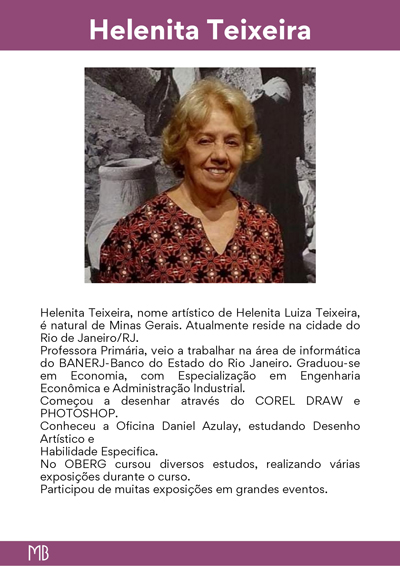 Helenita Teixeira

Helenita Teixeira, nome artístico de Helenita Luiza Teixeira, é natural de Minas Gerais. Atualmente reside na cidade do Rio de Janeiro/RJ.
Professora Primária, veio a trabalhar na área de informática do BANERJ-Banco do Estado do Rio Janeiro. Graduou-se em Economia, com Especialização em Engenharia Econômica e Administração Industrial.
Começou a desenhar através do COREL DRAW e PHOTOSHOP.
Conheceu a Oficina Daniel Azulay, estudando Desenho Artístico e
Habilidade Especifica.
No OBERG cursou diversos estudos, realizando várias exposições durante o curso.
Participou de muitas exposições em grandes eventos.

MB